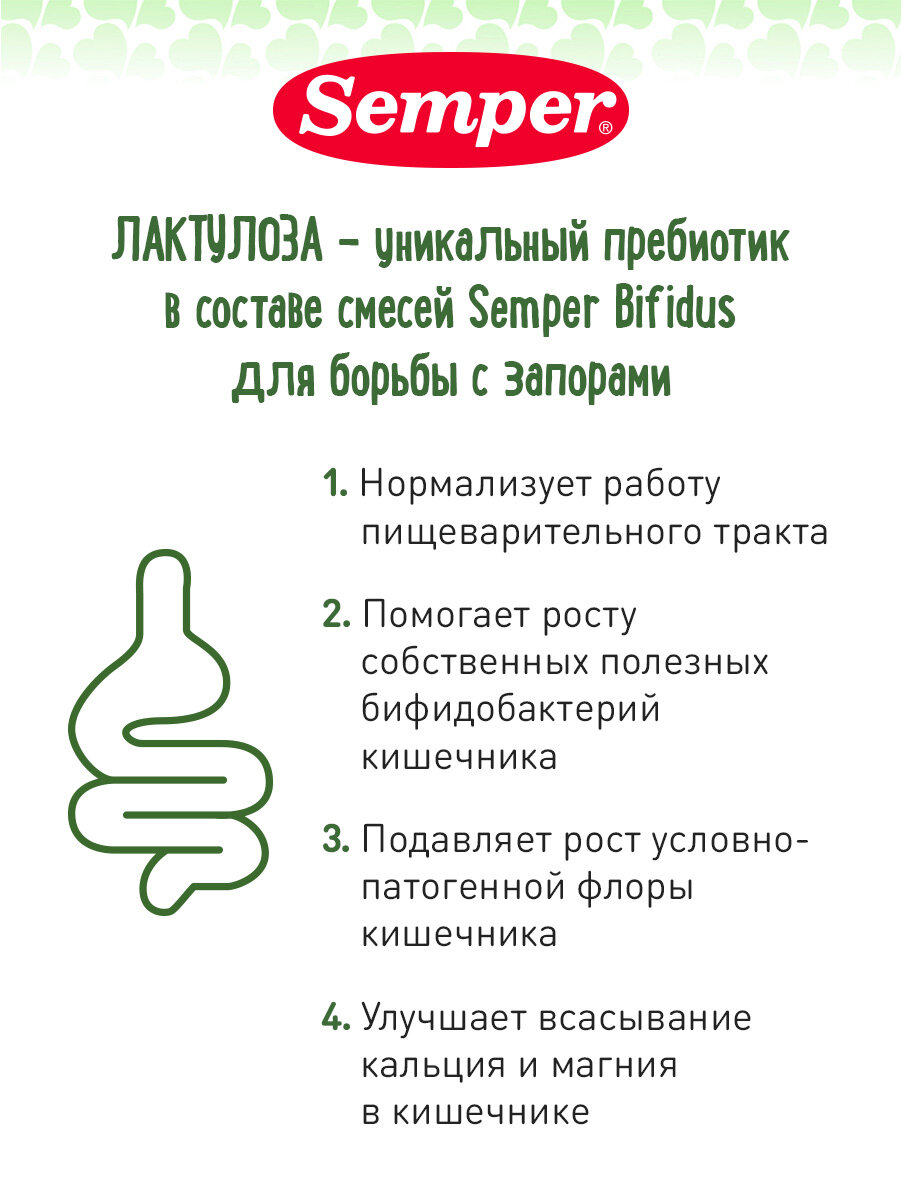 Semper®

ЛАКТУЛОЗА – уникальный пребиотик в составе смесей Semper Bifidus для борьбы с запорами

1. Нормализует работу пищеварительного тракта

2. Помогает росту собственных полезных бифидобактерий кишечника

3. Подавляет рост условно-патогенной флоры кишечника

4. Улучшает всасывание кальция и магния в кишечнике